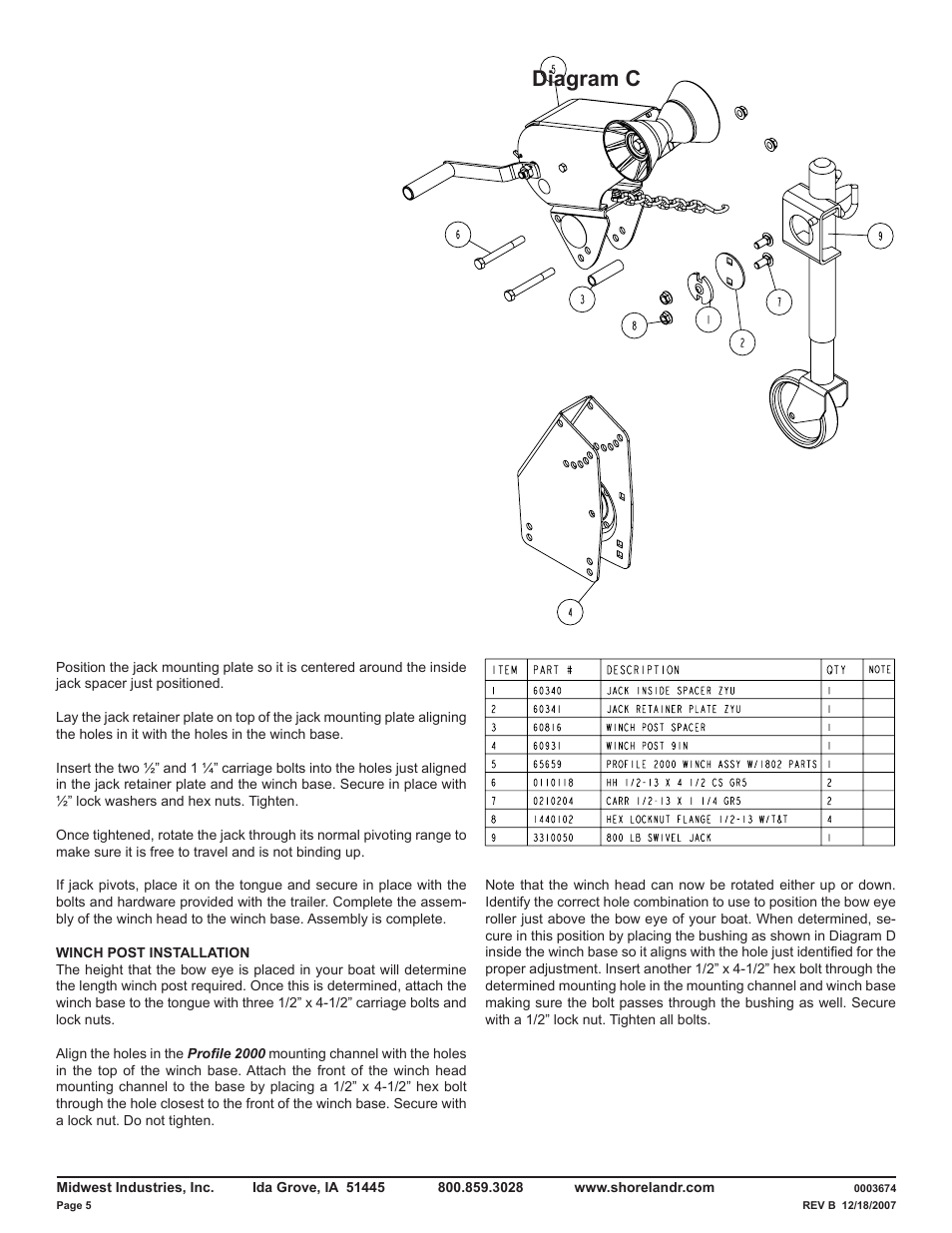 Diagram C

5

6

3

8

1

2

7

9

4

Position the jack mounting plate so it is centered around the inside jack spacer just positioned.

Lay the jack retainer plate on top of the jack mounting plate aligning the holes in it with the holes in the winch base.

Insert the two ½" and 1 ¼" carriage bolts into the holes just aligned in the jack retainer plate and the winch base. Secure in place with ½" lock washers and hex nuts. Tighten.

Once tightened, rotate the jack through its normal pivoting range to make sure it is free to travel and is not binding up.

If jack pivots, place it on the tongue and secure in place with the bolts and hardware provided with the trailer. Complete the assembly of the winch head to the winch base. Assembly is complete.

WINCH POST INSTALLATION
The height that the bow eye is placed in your boat will determine the length winch post required. Once this is determined, attach the winch base to the tongue with three 1/2" x 4-1/2" carriage bolts and lock nuts.

Align the holes in the Profile 2000 mounting channel with the holes in the top of the winch base. Attach the front of the winch head mounting channel to the base by placing a 1/2" x 4-1/2" hex bolt through the hole closest to the front of the winch base. Secure with a lock nut. Do not tighten.

| ITEM | PART # | DESCRIPTION | QTY | NOTE |
|---|---|---|---|---|
| 1 | 60340 | JACK INSIDE SPACER ZYU | 1 | |
| 2 | 60341 | JACK RETAINER PLATE ZYU | 1 | |
| 3 | 60816 | WINCH POST SPACER | 1 | |
| 4 | 60931 | WINCH POST 9IN | 1 | |
| 5 | 65659 | PROFILE 2000 WINCH ASSY W/1802 PARTS | 1 | |
| 6 | 0110118 | HH 1/2-13 X 4 1/2 CS GR5 | 2 | |
| 7 | 0210204 | CARR 1/2-13 X 1 1/4 GR5 | 2 | |
| 8 | 1440102 | HEX LOCKNUT FLANGE 1/2-13 W/T&T | 4 | |
| 9 | 3310050 | 800 LB SWIVEL JACK | 1 | |

Note that the winch head can now be rotated either up or down. Identify the correct hole combination to use to position the bow eye roller just above the bow eye of your boat. When determined, secure in this position by placing the bushing as shown in Diagram D inside the winch base so it aligns with the hole just identified for the proper adjustment. Insert another 1/2" x 4-1/2" hex bolt through the determined mounting hole in the mounting channel and winch base making sure the bolt passes through the bushing as well. Secure with a 1/2" lock nut. Tighten all bolts.

Midwest Industries, Inc. Ida Grove, IA 51445 800.859.3028 www.shorelandr.com 0003674
Page 5 REV B 12/18/2007